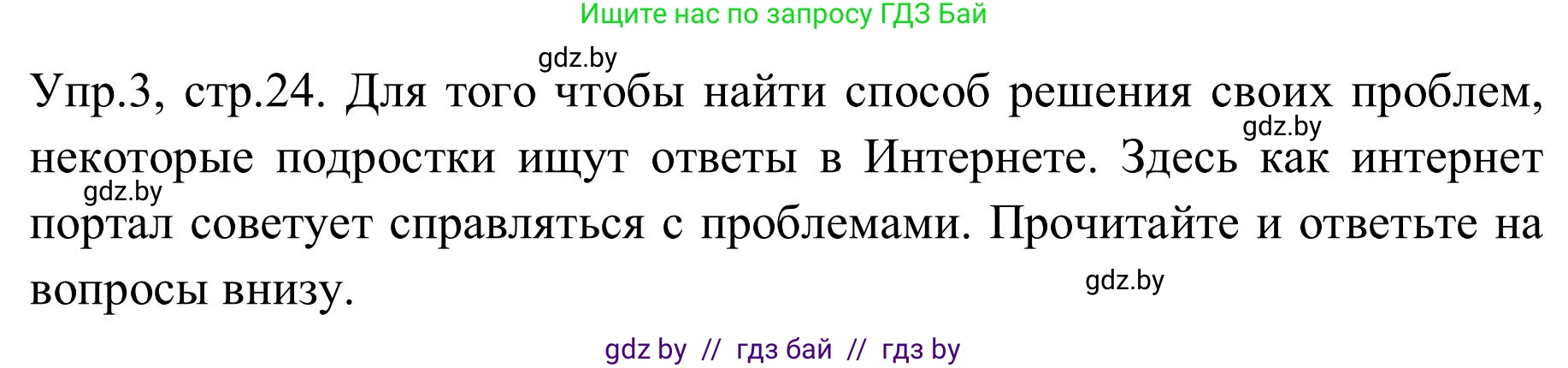 Ищите нас по запросу ГДЗ Бай

gdz.by

Упр.3, стр.24. Для того чтобы найти способ решения своих проблем, некоторые подростки ищут ответы в Интернете. Здесь как интернет портал советует справляться с проблемами. Прочитайте и ответьте на вопросы внизу.

gdz.by

gdz.by

gdz.by

gdz by // гдз бай // гдз by